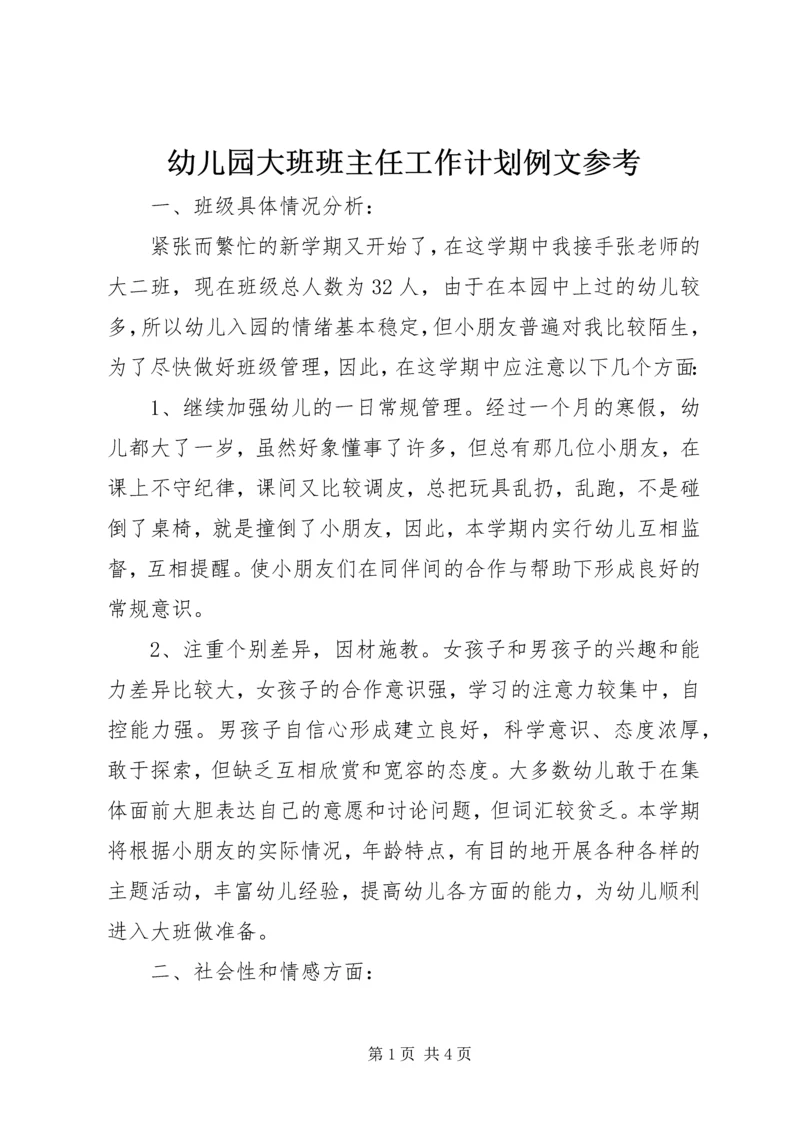 幼儿园大班班主任工作计划例文参考

一、班级具体情况分析：

紧张而繁忙的新学期又开始了，在这学期中我接手张老师的大二班，现在班级总人数为32人，由于在本园中上过的幼儿较多，所以幼儿入园的情绪基本稳定，但小朋友普遍对我比较陌生，为了尽快做好班级管理，因此，在这学期中应注意以下几个方面:

1、继续加强幼儿的一日常规管理。经过一个月的寒假，幼儿都大了一岁，虽然好象懂事了许多，但总有那几位小朋友，在课上不守纪律，课间又比较调皮，总把玩具乱扔，乱跑，不是碰倒了桌椅，就是撞倒了小朋友，因此，本学期内实行幼儿互相监督，互相提醒。使小朋友们在同伴间的合作与帮助下形成良好的常规意识。

2、注重个别差异，因材施教。女孩子和男孩子的兴趣和能力差异比较大，女孩子的合作意识强，学习的注意力较集中，自控能力强。男孩子自信心形成建立良好，科学意识、态度浓厚，敢于探索，但缺乏互相欣赏和宽容的态度。大多数幼儿敢于在集体面前大胆表达自己的意愿和讨论问题，但词汇较贫乏。本学期将根据小朋友的实际情况，年龄特点，有目的地开展各种各样的主题活动，丰富幼儿经验，提高幼儿各方面的能力，为幼儿顺利进入大班做准备。

二、社会性和情感方面：

第1页 共4页